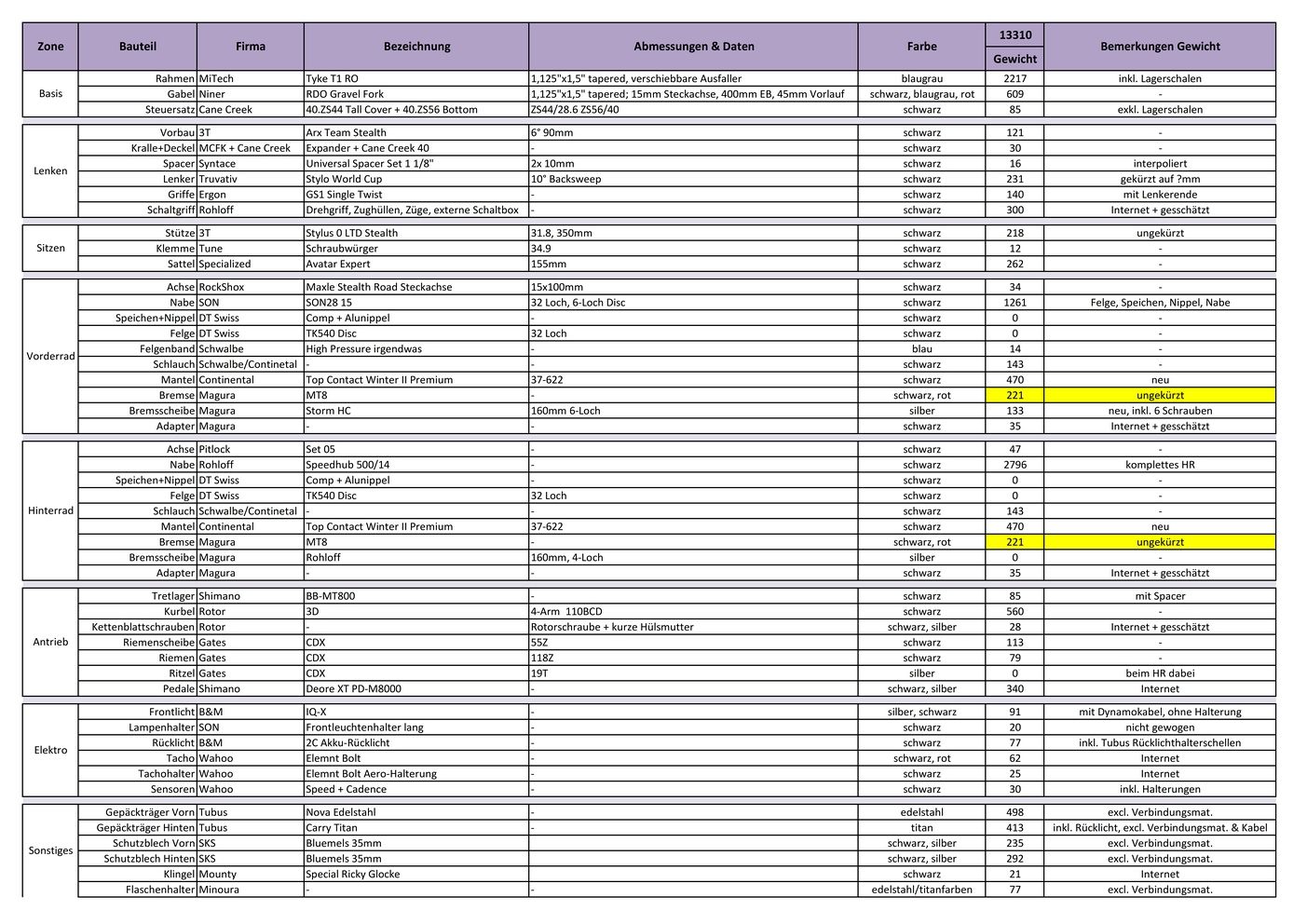 | Zone | Bauteil | Firma | Bezeichnung | Abmessungen & Daten | Farbe | 13310 Gewicht | Bemerkungen Gewicht |
|---|---|---|---|---|---|---|---|
| Basis | Rahmen | MiTech | Tyke T1 RO | 1,125"x1,5" tapered, verschiebbare Ausfaller | blaugrau | 2217 | inkl. Lagerschalen |
| | Gabel | Niner | RDO Gravel Fork | 1,125"x1,5" tapered; 15mm Steckachse, 400mm EB, 45mm Vorlauf | schwarz, blaugrau, rot | 609 | - |
| | Steuersatz | Cane Creek | 40.ZS44 Tall Cover + 40.ZS56 Bottom | ZS44/28.6 ZS56/40 | schwarz | 85 | exkl. Lagerschalen |
| Lenken | Vorbau | 3T | Arx Team Stealth | 6° 90mm | schwarz | 121 | - |
| | Kralle+Deckel | MCFK + Cane Creek | Expander + Cane Creek 40 | - | schwarz | 30 | - |
| | Spacer | Syntace | Universal Spacer Set 1 1/8" | 2x 10mm | schwarz | 16 | interpoliert |
| | Lenker | Truvativ | Stylo World Cup | 10° Backsweep | schwarz | 231 | gekürzt auf ?mm |
| | Griffe | Ergon | GS1 Single Twist | - | schwarz | 140 | mit Lenkerende |
| | Schaltgriff | Rohloff | Drehgriff, Zughüllen, Züge, externe Schaltbox | - | schwarz | 300 | Internet + gesschätzt |
| Sitzen | Stütze | 3T | Stylus 0 LTD Stealth | 31.8, 350mm | schwarz | 218 | ungekürzt |
| | Klemme | Tune | Schraubwürger | 34.9 | schwarz | 12 | - |
| | Sattel | Specialized | Avatar Expert | 155mm | schwarz | 262 | - |
| Vorderrad | Achse | RockShox | Maxle Stealth Road Steckachse | 15x100mm | schwarz | 34 | - |
| | Nabe | SON | SON28 15 | 32 Loch, 6-Loch Disc | schwarz | 1261 | Felge, Speichen, Nippel, Nabe |
| | Speichen+Nippel | DT Swiss | Comp + Alunippel | - | schwarz | 0 | - |
| | Felge | DT Swiss | TK540 Disc | 32 Loch | schwarz | 0 | - |
| | Felgenband | Schwalbe | High Pressure irgendwas | - | blau | 14 | - |
| | Schlauch | Schwalbe/Continetal | - | - | schwarz | 143 | - |
| | Mantel | Continental | Top Contact Winter II Premium | 37-622 | schwarz | 470 | neu |
| | Bremse | Magura | MT8 | - | schwarz, rot | 221 | ungekürzt |
| | Bremsscheibe | Magura | Storm HC | 160mm 6-Loch | silber | 133 | neu, inkl. 6 Schrauben |
| | Adapter | Magura | - | - | schwarz | 35 | Internet + gesschätzt |
| Hinterrad | Achse | Pitlock | Set 05 | - | schwarz | 47 | - |
| | Nabe | Rohloff | Speedhub 500/14 | - | schwarz | 2796 | komplettes HR |
| | Speichen+Nippel | DT Swiss | Comp + Alunippel | - | schwarz | 0 | - |
| | Felge | DT Swiss | TK540 Disc | 32 Loch | schwarz | 0 | - |
| | Schlauch | Schwalbe/Continetal | - | - | schwarz | 143 | - |
| | Mantel | Continental | Top Contact Winter II Premium | 37-622 | schwarz | 470 | neu |
| | Bremse | Magura | MT8 | - | schwarz, rot | 221 | ungekürzt |
| | Bremsscheibe | Magura | Rohloff | 160mm, 4-Loch | silber | 0 | - |
| | Adapter | Magura | - | - | schwarz | 35 | Internet + gesschätzt |
| Antrieb | Tretlager | Shimano | BB-MT800 | - | schwarz | 85 | mit Spacer |
| | Kurbel | Rotor | 3D | 4-Arm 110BCD | schwarz | 560 | - |
| | Kettenblattschrauben | Rotor | - | Rotorschraube + kurze Hülsmutter | schwarz, silber | 28 | Internet + gesschätzt |
| | Riemenscheibe | Gates | CDX | 55Z | schwarz | 113 | - |
| | Riemen | Gates | CDX | 118Z | schwarz | 79 | - |
| | Ritzel | Gates | CDX | 19T | silber | 0 | beim HR dabei |
| | Pedale | Shimano | Deore XT PD-M8000 | - | schwarz, silber | 340 | Internet |
| Elektro | Frontlicht | B&M | IQ-X | - | silber, schwarz | 91 | mit Dynamokabel, ohne Halterung |
| | Lampenhalter | SON | Frontleuchtenhalter lang | - | schwarz | 20 | nicht gewogen |
| | Rücklicht | B&M | 2C Akku-Rücklicht | - | schwarz | 77 | inkl. Tubus Rücklichthalterschellen |
| | Tacho | Wahoo | Elemnt Bolt | - | schwarz, rot | 62 | Internet |
| | Tachohalter | Wahoo | Elemnt Bolt Aero-Halterung | - | schwarz | 25 | Internet |
| | Sensoren | Wahoo | Speed + Cadence | - | schwarz | 30 | inkl. Halterungen |
| Sonstiges | Gepäckträger Vorn | Tubus | Nova Edelstahl | - | edelstahl | 498 | excl. Verbindungsmat. |
| | Gepäckträger Hinten | Tubus | Carry Titan | - | titan | 413 | inkl. Rücklicht, excl. Verbindungsmat. & Kabel |
| | Schutzblech Vorn | SKS | Bluemels 35mm | | schwarz, silber | 235 | excl. Verbindungsmat. |
| | Schutzblech Hinten | SKS | Bluemels 35mm | | schwarz, silber | 292 | excl. Verbindungsmat. |
| | Klingel | Mounty | Special Ricky Glocke | | schwarz | 21 | Internet |
| | Flaschenhalter | Minoura | - | - | edelstahl/titanfarben | 77 | excl. Verbindungsmat. |